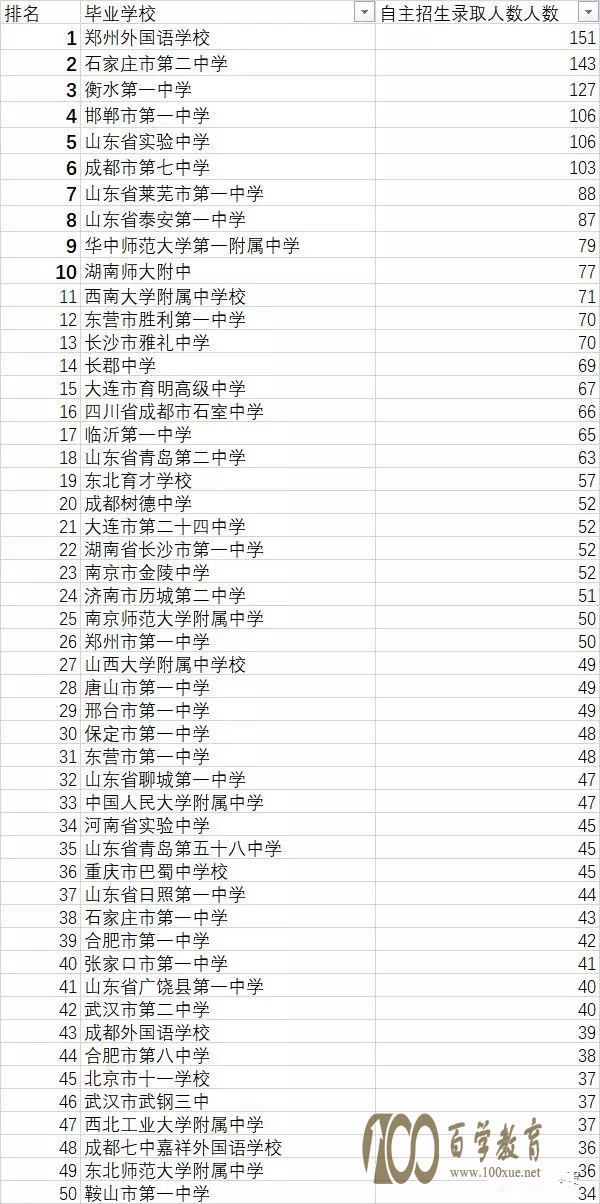 | 排名 | 毕业学校 | 自主招生录取人数人数 |
|---|---|---|
| 1 | 郑州外国语学校 | 151 |
| 2 | 石家庄市第二中学 | 143 |
| 3 | 衡水第一中学 | 127 |
| 4 | 邯郸市第一中学 | 106 |
| 5 | 山东省实验中学 | 106 |
| 6 | 成都市第七中学 | 103 |
| 7 | 山东省莱芜市第一中学 | 88 |
| 8 | 山东省泰安第一中学 | 87 |
| 9 | 华中师范大学第一附属中学 | 79 |
| 10 | 湖南师大附中 | 77 |
| 11 | 西南大学附属中学校 | 71 |
| 12 | 东营市胜利第一中学 | 70 |
| 13 | 长沙市雅礼中学 | 70 |
| 14 | 长郡中学 | 69 |
| 15 | 大连市育明高级中学 | 67 |
| 16 | 四川省成都市石室中学 | 66 |
| 17 | 临沂第一中学 | 65 |
| 18 | 山东省青岛第二中学 | 63 |
| 19 | 东北育才学校 | 57 |
| 20 | 成都树德中学 | 52 |
| 21 | 大连市第二十四中学 | 52 |
| 22 | 湖南省长沙市第一中学 | 52 |
| 23 | 南京市金陵中学 | 52 |
| 24 | 济南市历城第二中学 | 51 |
| 25 | 南京师范大学附属中学 | 50 |
| 26 | 郑州市第一中学 | 50 |
| 27 | 山西大学附属中学校 | 49 |
| 28 | 唐山市第一中学 | 49 |
| 29 | 邢台市第一中学 | 49 |
| 30 | 保定市第一中学 | 48 |
| 31 | 东营市第一中学 | 48 |
| 32 | 山东省聊城第一中学 | 47 |
| 33 | 中国人民大学附属中学 | 47 |
| 34 | 河南省实验中学 | 45 |
| 35 | 山东省青岛第五十八中学 | 45 |
| 36 | 重庆市巴蜀中学校 | 45 |
| 37 | 山东省日照第一中学 | 44 |
| 38 | 石家庄市第一中学 | 43 |
| 39 | 合肥市第一中学 | 42 |
| 40 | 张家口市第一中学 | 41 |
| 41 | 山东省广饶县第一中学 | 40 |
| 42 | 武汉市第二中学 | 40 |
| 43 | 成都外国语学校 | 39 |
| 44 | 合肥市第八中学 | 38 |
| 45 | 北京市十一学校 | 37 |
| 46 | 武汉市武钢三中 | 37 |
| 47 | 西北工业大学附属中学 | 37 |
| 48 | 成都七中嘉祥外国语学校 | 36 |
| 49 | 东北师范大学附属中学 | 36 |
| 50 | 鞍山市第一中学 | 34 |

100 百学教育
www.100xue.net